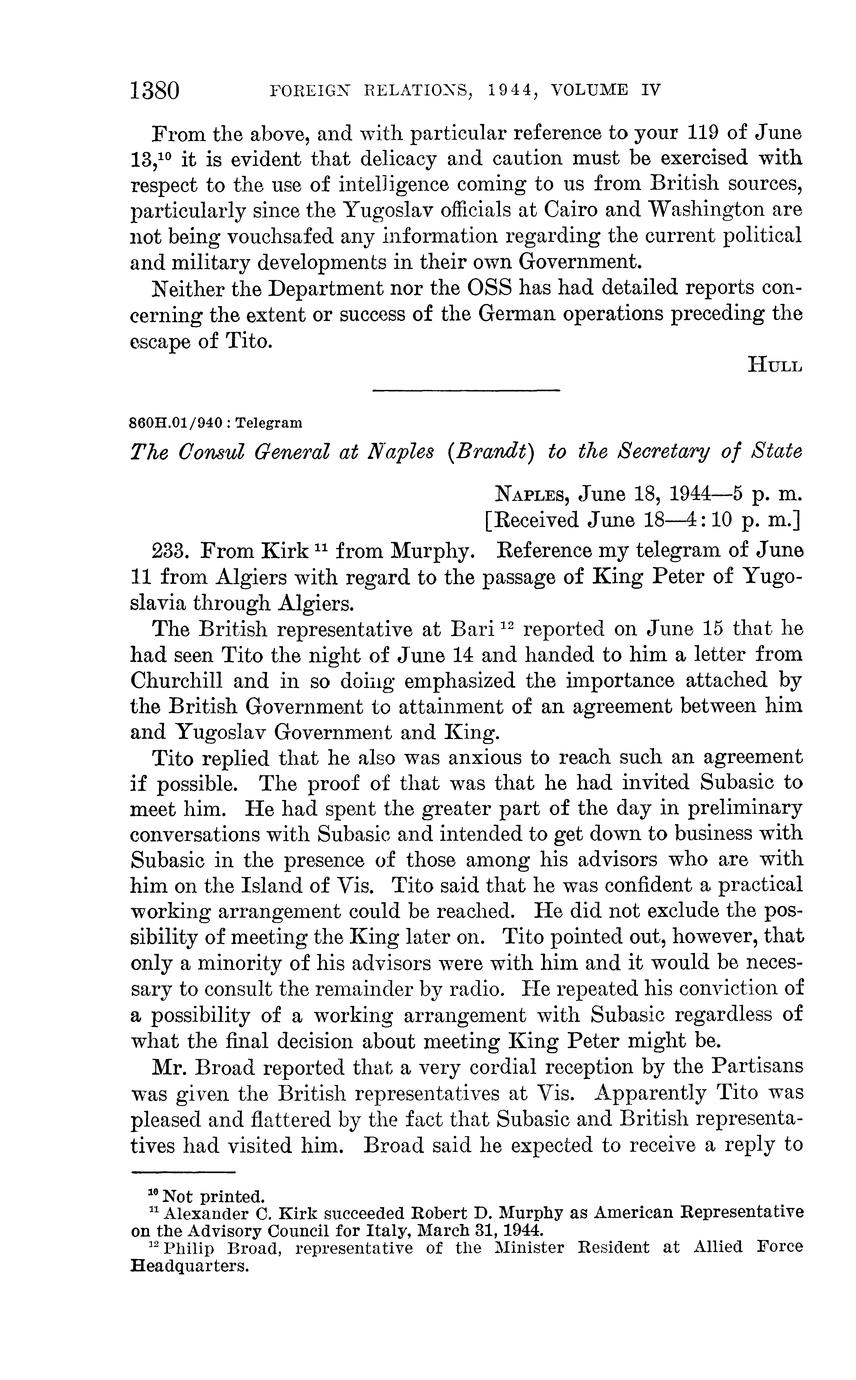 1380 FOREIGN RELATIONS, 1944, VOLUME IV

From the above, and with particular reference to your 119 of June 13,$^{10}$ it is evident that delicacy and caution must be exercised with respect to the use of intelligence coming to us from British sources, particularly since the Yugoslav officials at Cairo and Washington are not being vouchsafed any information regarding the current political and military developments in their own Government.

Neither the Department nor the OSS has had detailed reports concerning the extent or success of the German operations preceding the escape of Tito.

HULL

860H.01/940 : Telegram

The Consul General at Naples (Brandt) to the Secretary of State

NAPLES, June 18, 1944—5 p. m.
[Received June 18—4:10 p. m.]

233. From Kirk $^{11}$ from Murphy. Reference my telegram of June 11 from Algiers with regard to the passage of King Peter of Yugoslavia through Algiers.

The British representative at Bari $^{12}$ reported on June 15 that he had seen Tito the night of June 14 and handed to him a letter from Churchill and in so doing emphasized the importance attached by the British Government to attainment of an agreement between him and Yugoslav Government and King.

Tito replied that he also was anxious to reach such an agreement if possible. The proof of that was that he had invited Subasic to meet him. He had spent the greater part of the day in preliminary conversations with Subasic and intended to get down to business with Subasic in the presence of those among his advisors who are with him on the Island of Vis. Tito said that he was confident a practical working arrangement could be reached. He did not exclude the possibility of meeting the King later on. Tito pointed out, however, that only a minority of his advisors were with him and it would be necessary to consult the remainder by radio. He repeated his conviction of a possibility of a working arrangement with Subasic regardless of what the final decision about meeting King Peter might be.

Mr. Broad reported that a very cordial reception by the Partisans was given the British representatives at Vis. Apparently Tito was pleased and flattered by the fact that Subasic and British representatives had visited him. Broad said he expected to receive a reply to

$^{10}$ Not printed.
$^{11}$ Alexander C. Kirk succeeded Robert D. Murphy as American Representative on the Advisory Council for Italy, March 31, 1944.
$^{12}$ Philip Broad, representative of the Minister Resident at Allied Force Headquarters.